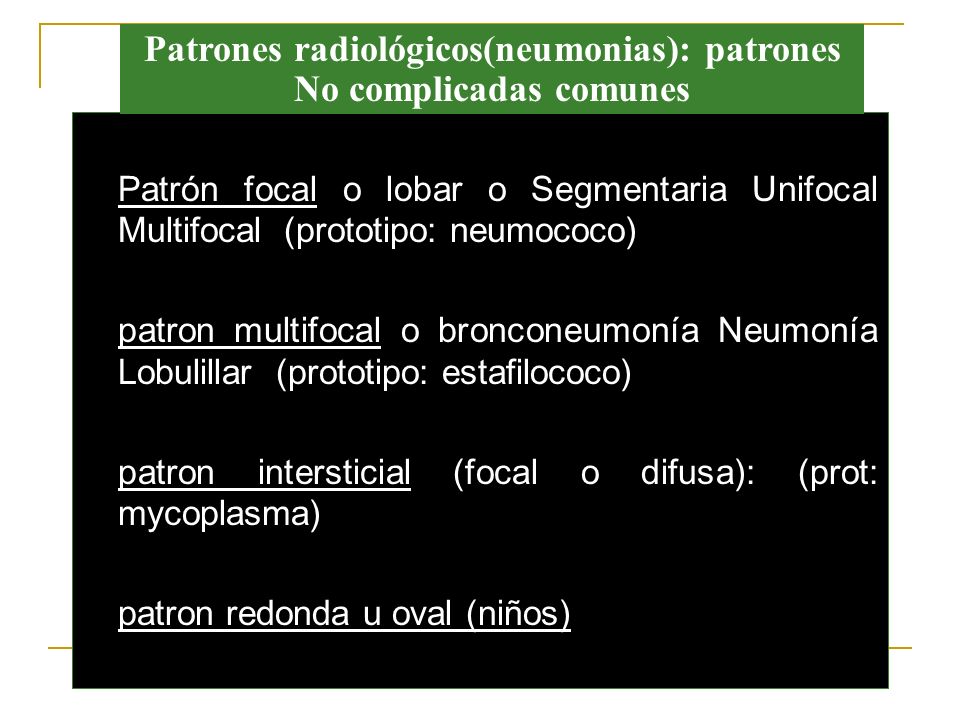 Patrones radiológicos(neumonias): patrones No complicadas comunes

Patrón focal o lobar o Segmentaria Unifocal Multifocal (prototipo: neumococo)

patron multifocal o bronconeumonía Neumonía Lobulillar (prototipo: estafilococo)

patron intersticial (focal o difusa): (prot: mycoplasma)

patron redonda u oval (niños)